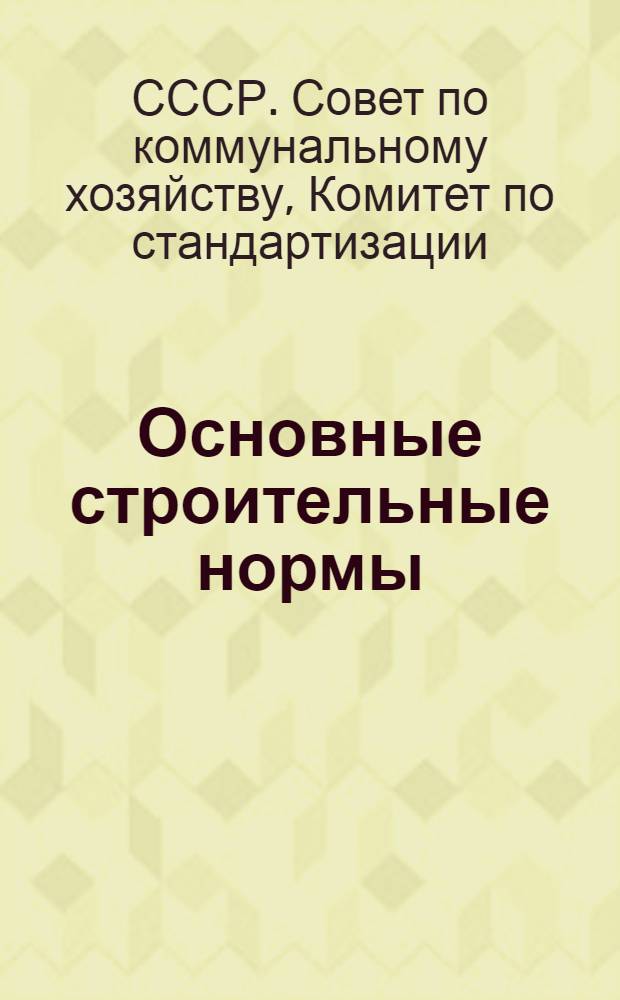 СССР. Совет по коммунальному хозяйству, Комитет по стандартизации

Основные строительные нормы